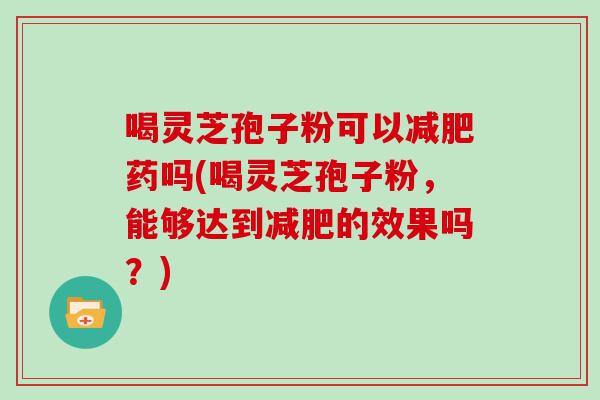 喝灵芝孢子粉可以减肥药吗(喝灵芝孢子粉，能够达到减肥的效果吗？)